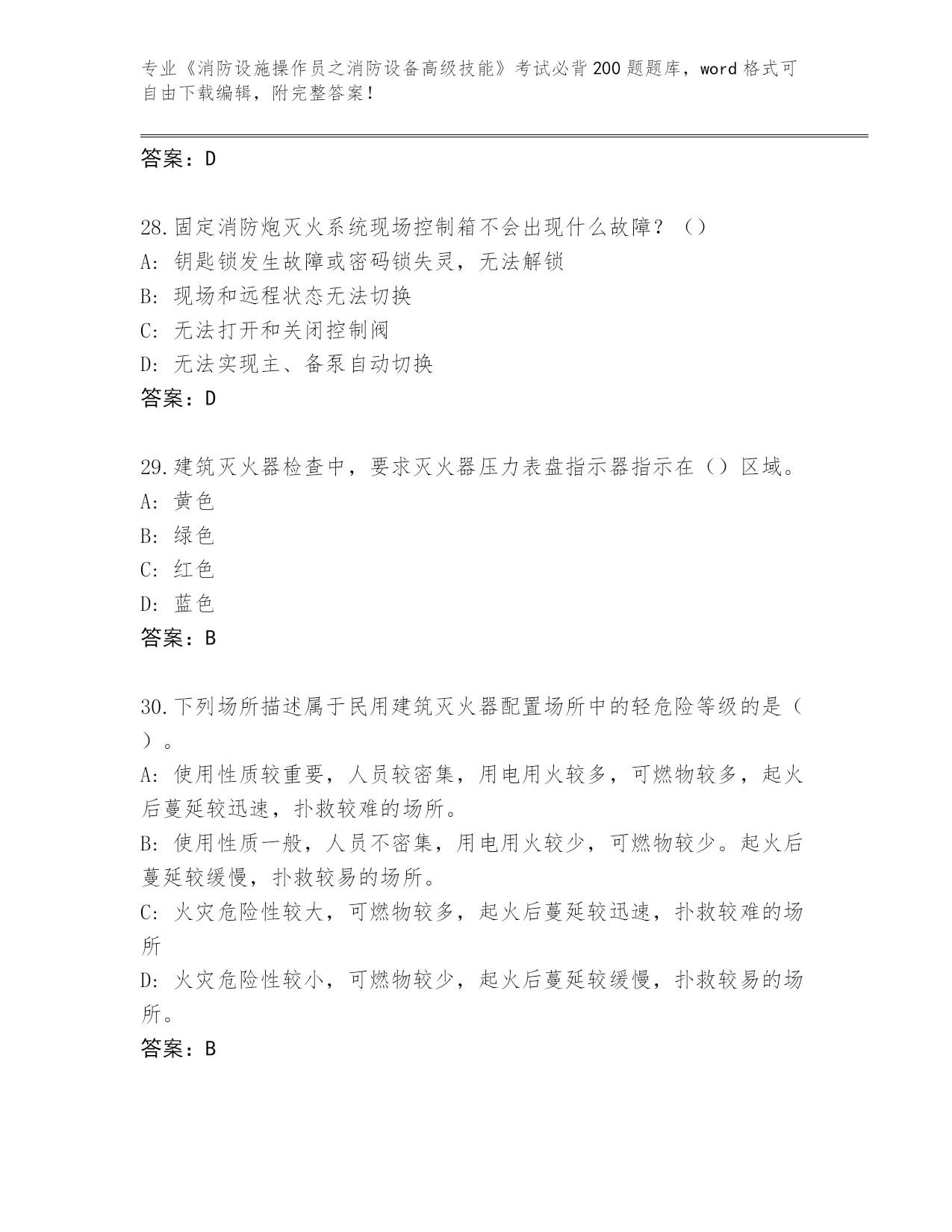 专业《消防设施操作员之消防设备高级技能》考试必背200题题库，word格式可自由下载编辑，附完整答案！

答案：D

28.固定消防炮灭火系统现场控制箱不会出现什么故障？（）
A：钥匙锁发生故障或密码锁失灵，无法解锁
B：现场和远程状态无法切换
C：无法打开和关闭控制阀
D：无法实现主、备泵自动切换
答案：D

29.建筑灭火器检查中，要求灭火器压力表盘指示器指示在（）区域。
A：黄色
B：绿色
C：红色
D：蓝色
答案：B

30.下列场所描述属于民用建筑灭火器配置场所中的轻危险等级的是（）。
A：使用性质较重要，人员较密集，用电用火较多，可燃物较多，起火后蔓延较迅速，扑救较难的场所。
B：使用性质一般，人员不密集，用电用火较少，可燃物较少。起火后蔓延较缓慢，扑救较易的场所。
C：火灾危险性较大，可燃物较多，起火后蔓延较迅速，扑救较难的场所
D：火灾危险性较小，可燃物较少，起火后蔓延较缓慢，扑救较易的场所。
答案：B